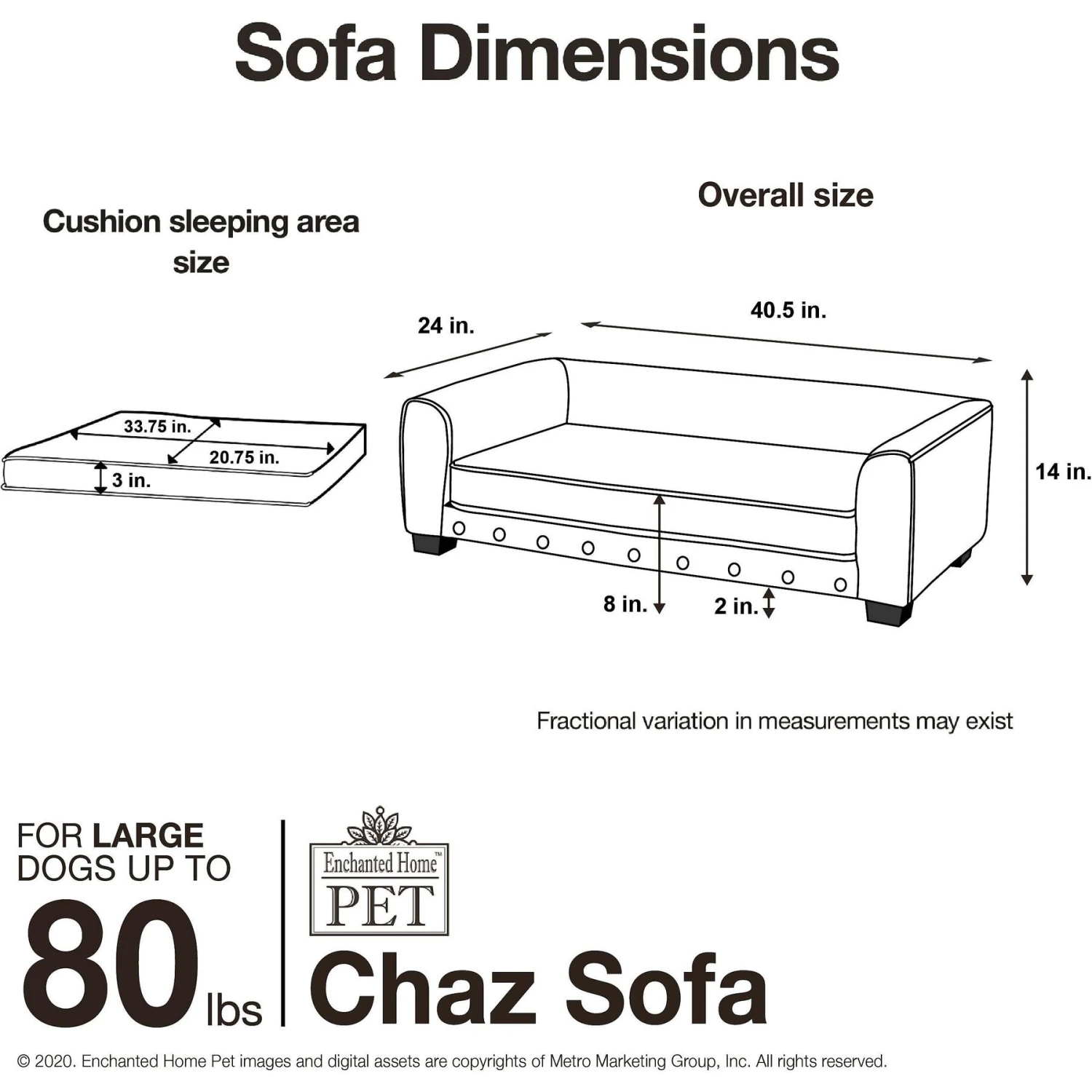 Sofa Dimensions

Cushion sleeping area size

33.75 in.
20.75 in.
3 in.

Overall size

24 in.
40.5 in.
14 in.
8 in.
2 in.

Fractional variation in measurements may exist

FOR LARGE DOGS UP TO
80 lbs

Enchanted Home™
PET

Chaz Sofa

© 2020. Enchanted Home Pet images and digital assets are copyrights of Metro Marketing Group, Inc. All rights reserved.